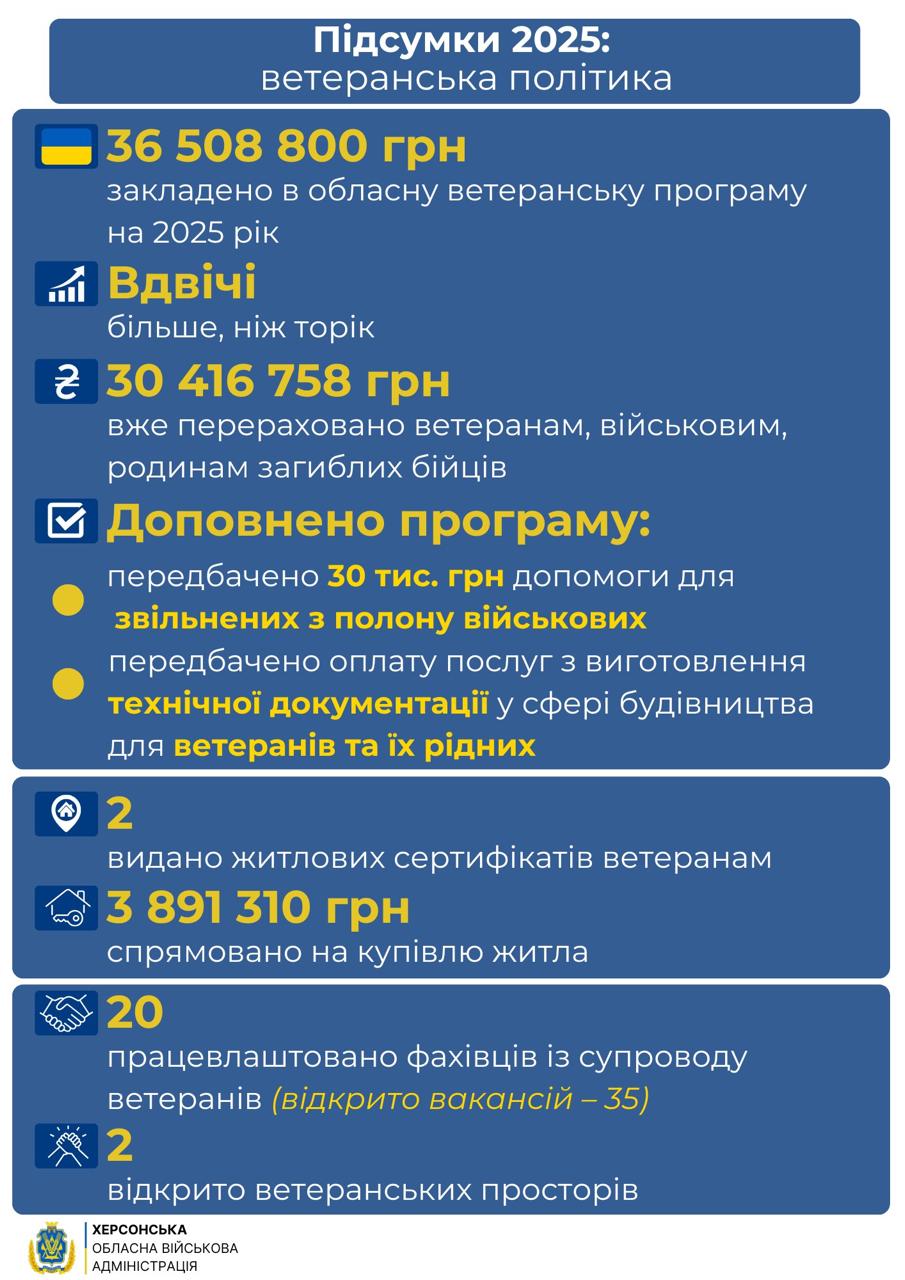 Підсумки 2025:
ветеранська політика

36 508 800 грн
закладено в обласну ветеранську програму на 2025 рік

Вдвічі
більше, ніж торік

30 416 758 грн
вже перераховано ветеранам, військовим, родинам загиблих бійців

Доповнено програму:

передбачено 30 тис. грн допомоги для звільнених з полону військових

передбачено оплату послуг з виготовлення технічної документації у сфері будівництва для ветеранів та їх рідних

2
видано житлових сертифікатів ветеранам

3 891 310 грн
спрямовано на купівлю житла

20
працевлаштовано фахівців із супроводу ветеранів (відкрито вакансій – 35)

2
відкрито ветеранських просторів

ХЕРСОНСЬКА
ОБЛАСНА ВІЙСЬКОВА
АДМІНІСТРАЦІЯ